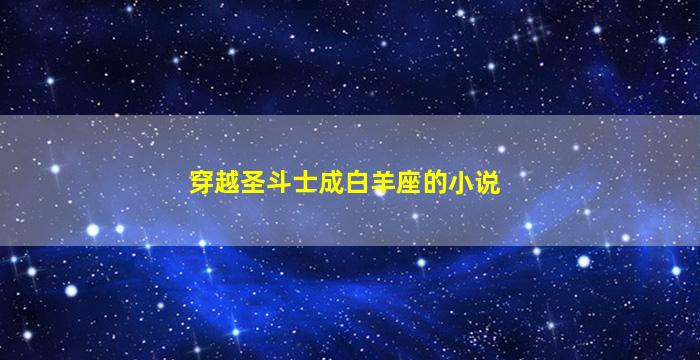 穿越圣斗士成白羊座的小说